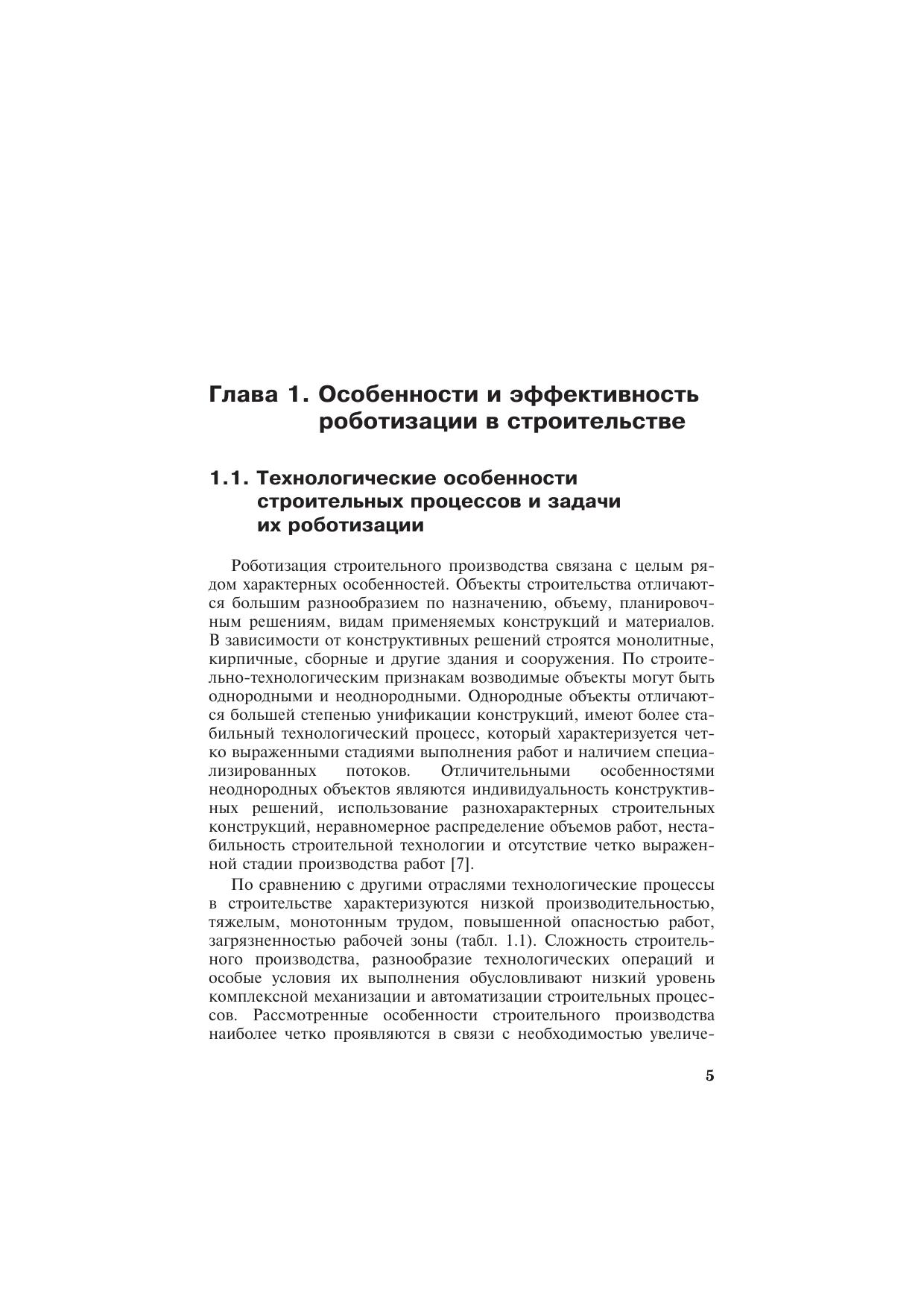 Глава 1. Особенности и эффективность роботизации в строительстве

1.1. Технологические особенности строительных процессов и задачи их роботизации

Роботизация строительного производства связана с целым рядом характерных особенностей. Объекты строительства отличаются большим разнообразием по назначению, объему, планировочным решениям, видам применяемых конструкций и материалов. В зависимости от конструктивных решений строятся монолитные, кирпичные, сборные и другие здания и сооружения. По строительно-технологическим признакам возводимые объекты могут быть однородными и неоднородными. Однородные объекты отличаются большей степенью унификации конструкций, имеют более стабильный технологический процесс, который характеризуется четко выраженными стадиями выполнения работ и наличием специализированных потоков. Отличительными особенностями неоднородных объектов являются индивидуальность конструктивных решений, использование разнохарактерных строительных конструкций, неравномерное распределение объемов работ, нестабильность строительной технологии и отсутствие четко выраженной стадии производства работ [7].

По сравнению с другими отраслями технологические процессы в строительстве характеризуются низкой производительностью, тяжелым, монотонным трудом, повышенной опасностью работ, загрязненностью рабочей зоны (табл. 1.1). Сложность строительного производства, разнообразие технологических операций и особые условия их выполнения обусловливают низкий уровень комплексной механизации и автоматизации строительных процессов. Рассмотренные особенности строительного производства наиболее четко проявляются в связи с необходимостью увеличе-

5